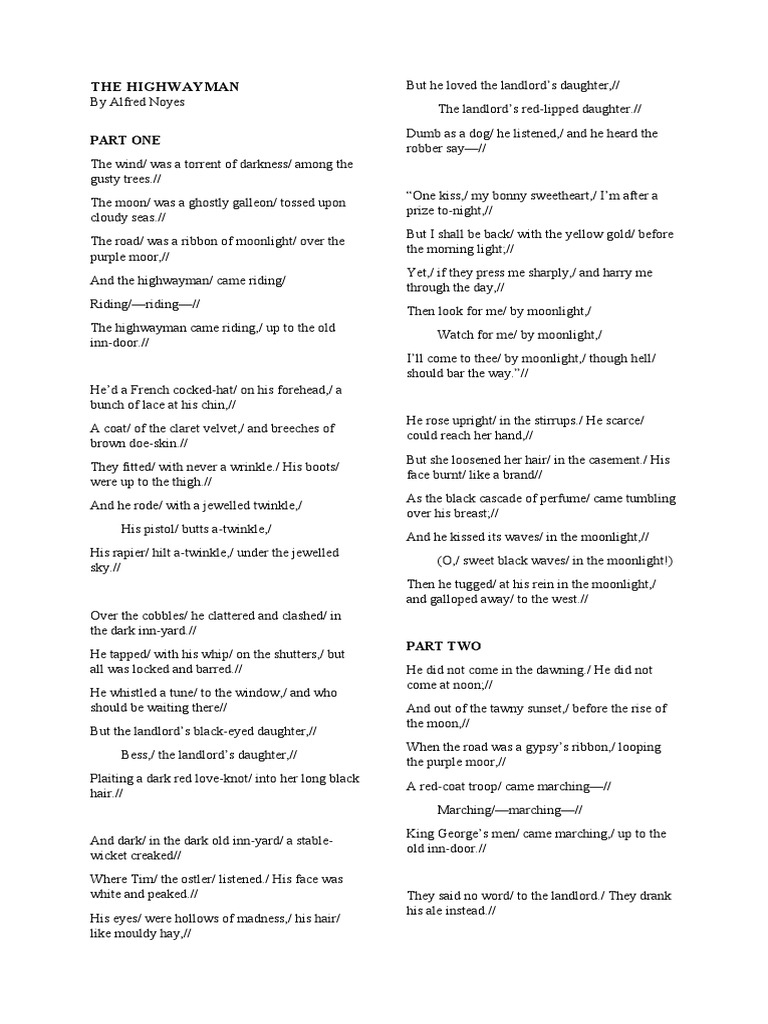 THE HIGHWAYMAN
By Alfred Noyes

PART ONE

The wind/ was a torrent of darkness/ among the gusty trees.//

The moon/ was a ghostly galleon/ tossed upon cloudy seas.//

The road/ was a ribbon of moonlight/ over the purple moor,//

And the highwayman/ came riding/

Riding/—riding—//

The highwayman came riding,/ up to the old inn-door.//

He'd a French cocked-hat/ on his forehead,/ a bunch of lace at his chin,//

A coat/ of the claret velvet,/ and breeches of brown doe-skin.//

They fitted/ with never a wrinkle./ His boots/ were up to the thigh.//

And he rode/ with a jewelled twinkle,/

His pistol/ butts a-twinkle,/

His rapier/ hilt a-twinkle,/ under the jewelled sky.//

Over the cobbles/ he clattered and clashed/ in the dark inn-yard.//

He tapped/ with his whip/ on the shutters,/ but all was locked and barred.//

He whistled a tune/ to the window,/ and who should be waiting there//

But the landlord's black-eyed daughter,//

Bess,/ the landlord's daughter,//

Plaiting a dark red love-knot/ into her long black hair.//

And dark/ in the dark old inn-yard/ a stable-wicket creaked//

Where Tim/ the ostler/ listened./ His face was white and peaked.//

His eyes/ were hollows of madness,/ his hair/ like mouldy hay,//

But he loved the landlord's daughter,//

The landlord's red-lipped daughter.//

Dumb as a dog/ he listened,/ and he heard the robber say—//

"One kiss,/ my bonny sweetheart,/ I'm after a prize to-night,//

But I shall be back/ with the yellow gold/ before the morning light;//

Yet,/ if they press me sharply,/ and harry me through the day,//

Then look for me/ by moonlight,/

Watch for me/ by moonlight,/

I'll come to thee/ by moonlight,/ though hell/ should bar the way."//

He rose upright/ in the stirrups./ He scarce/ could reach her hand,//

But she loosened her hair/ in the casement./ His face burnt/ like a brand//

As the black cascade of perfume/ came tumbling over his breast;//

And he kissed its waves/ in the moonlight,//

(O,/ sweet black waves/ in the moonlight!)

Then he tugged/ at his rein in the moonlight,/ and galloped away/ to the west.//

PART TWO

He did not come in the dawning./ He did not come at noon;//

And out of the tawny sunset,/ before the rise of the moon,//

When the road was a gypsy's ribbon,/ looping the purple moor,//

A red-coat troop/ came marching—//

Marching/—marching—//

King George's men/ came marching,/ up to the old inn-door.//

They said no word/ to the landlord./ They drank his ale instead.//